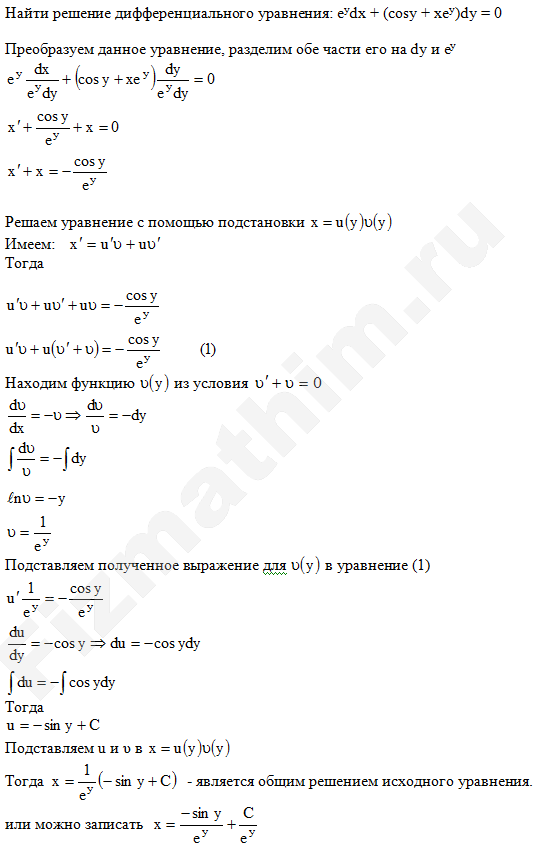 Найти решение дифференциального уравнения: $e^y dx + (\cos y + xe^y)dy = 0$

Преобразуем данное уравнение, разделим обе части его на dy и $e^y$

$e^y \frac{dx}{e^y dy} + (\cos y + xe^y)\frac{dy}{e^y dy} = 0$

$x' + \frac{\cos y}{e^y} + x = 0$

$x' + x = -\frac{\cos y}{e^y}$

Решаем уравнение с помощью подстановки $x = u(y)\upsilon(y)$
Имеем: $x' = u'\upsilon + u\upsilon'$
Тогда

$u'\upsilon + u\upsilon' + u\upsilon = -\frac{\cos y}{e^y}$

$u'\upsilon + u(\upsilon' + \upsilon) = -\frac{\cos y}{e^y}$ (1)

Находим функцию $\upsilon(y)$ из условия $\upsilon' + \upsilon = 0$

$\frac{d\upsilon}{dx} = -\upsilon \Rightarrow \frac{d\upsilon}{\upsilon} = -dy$

$\int \frac{d\upsilon}{\upsilon} = -\int dy$

$\ell n\upsilon = -y$

$\upsilon = \frac{1}{e^y}$

Подставляем полученное выражение для $\upsilon(y)$ в уравнение (1)

$u'\frac{1}{e^y} = -\frac{\cos y}{e^y}$

$\frac{du}{dy} = -\cos y \Rightarrow du = -\cos y dy$

$\int du = -\int \cos y dy$

Тогда
$u = -\sin y + C$

Подставляем u и $\upsilon$ в $x = u(y)\upsilon(y)$

Тогда $x = \frac{1}{e^y}(-\sin y + C)$ - является общим решением исходного уравнения.

или можно записать $x = \frac{-\sin y}{e^y} + \frac{C}{e^y}$

fizmathim.ru